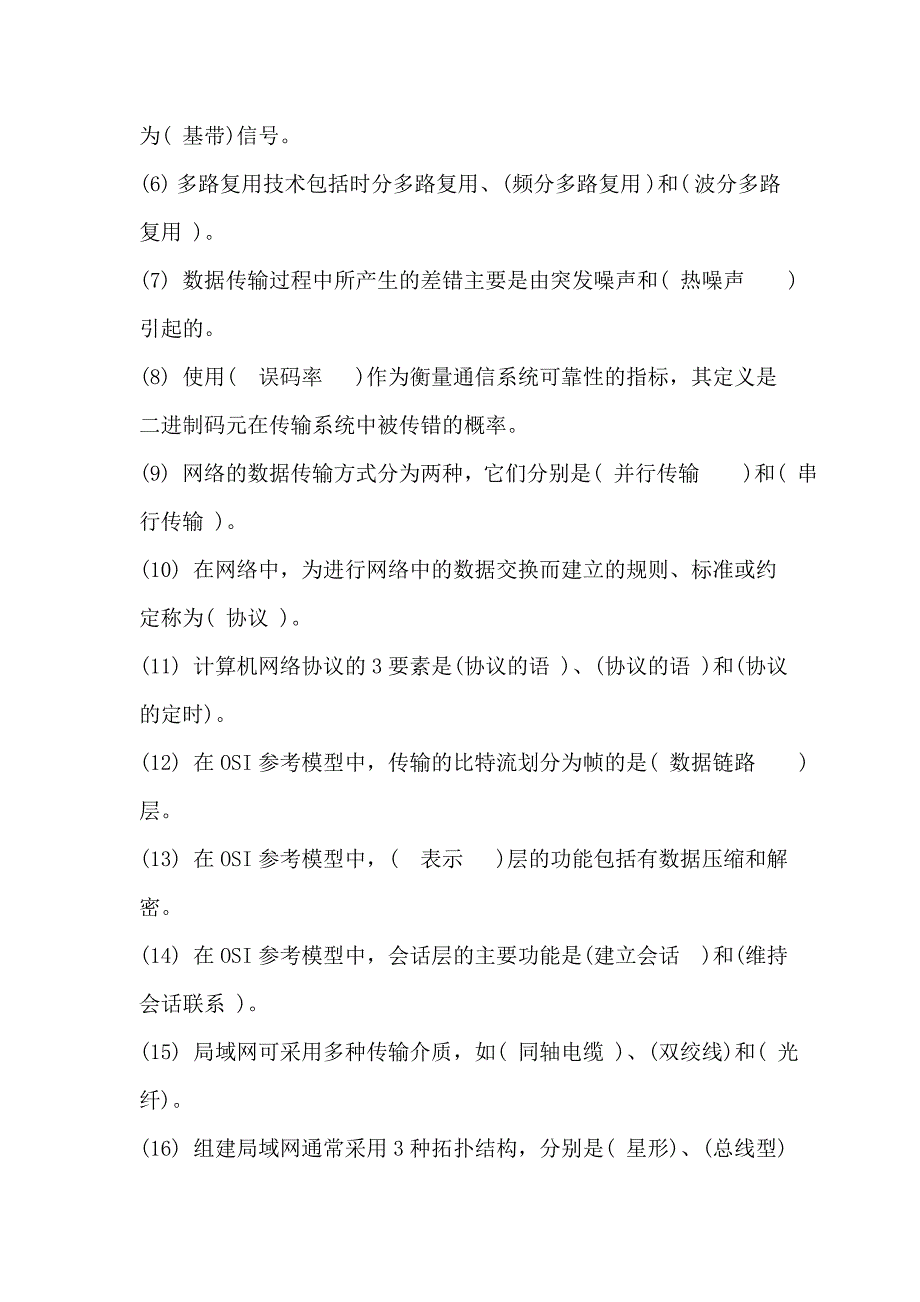 为( 基带)信号。

(6) 多路复用技术包括时分多路复用、(频分多路复用)和(波分多路复用 )。

(7) 数据传输过程中所产生的差错主要是由突发噪声和( 热噪声 )引起的。

(8) 使用( 误码率 )作为衡量通信系统可靠性的指标，其定义是二进制码元在传输系统中被传错的概率。

(9) 网络的数据传输方式分为两种，它们分别是( 并行传输 )和( 串行传输 )。

(10) 在网络中，为进行网络中的数据交换而建立的规则、标准或约定称为( 协议 )。

(11) 计算机网络协议的 3 要素是(协议的语 )、(协议的语 )和(协议的定时)。

(12) 在 OSI 参考模型中，传输的比特流划分为帧的是( 数据链路 )层。

(13) 在 OSI 参考模型中，( 表示 )层的功能包括有数据压缩和解密。

(14) 在 OSI 参考模型中，会话层的主要功能是(建立会话 )和(维持会话联系 )。

(15) 局域网可采用多种传输介质，如( 同轴电缆 )、(双绞线)和( 光纤)。

(16) 组建局域网通常采用 3 种拓扑结构，分别是( 星形)、(总线型)